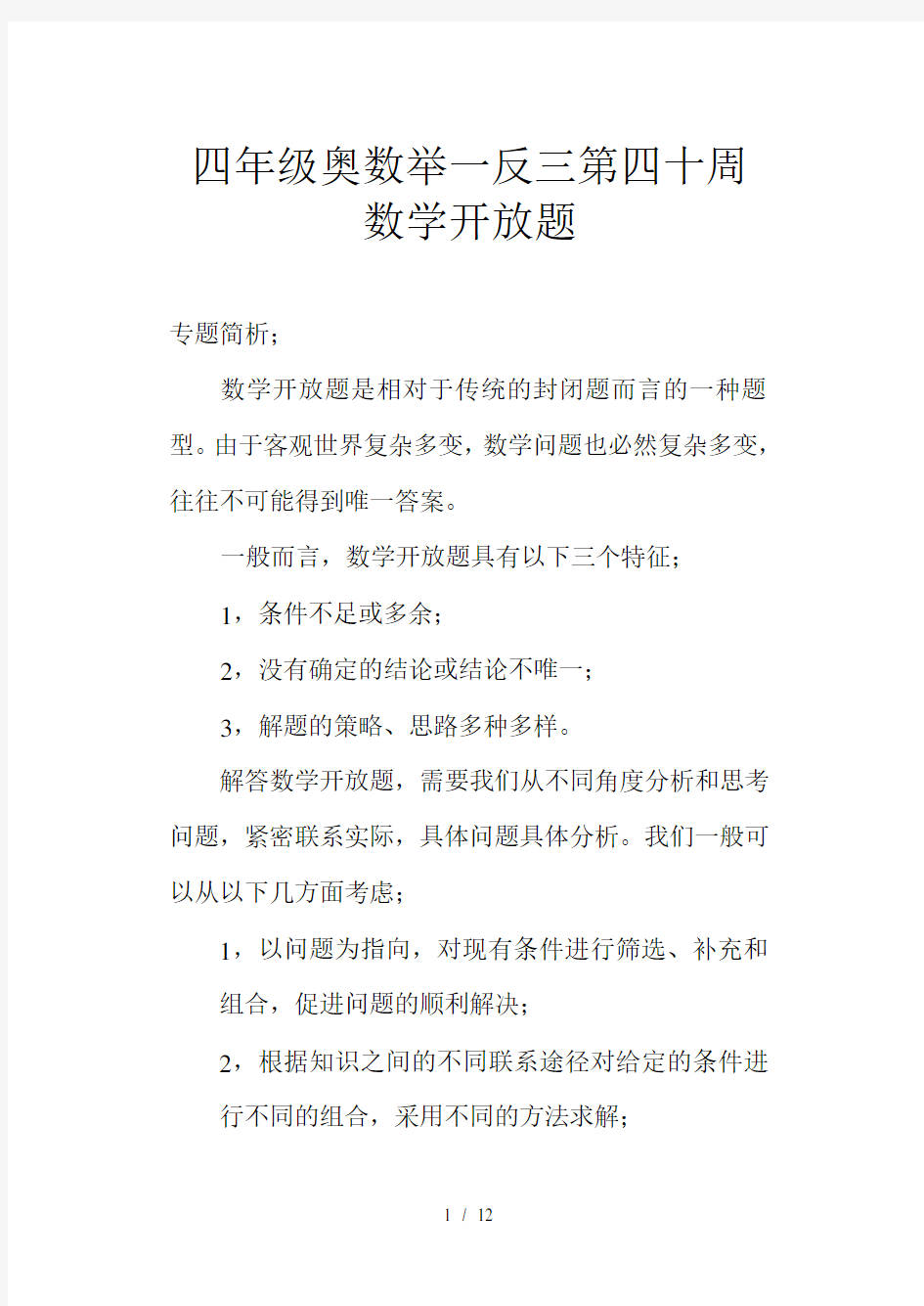 四年级奥数举一反三第四十周
数学开放题

专题简析；

数学开放题是相对于传统的封闭题而言的一种题型。由于客观世界复杂多变，数学问题也必然复杂多变，往往不可能得到唯一答案。

一般而言，数学开放题具有以下三个特征；

1，条件不足或多余；

2，没有确定的结论或结论不唯一；

3，解题的策略、思路多种多样。

解答数学开放题，需要我们从不同角度分析和思考问题，紧密联系实际，具体问题具体分析。我们一般可以从以下几方面考虑；

1，以问题为指向，对现有条件进行筛选、补充和组合，促进问题的顺利解决；

2，根据知识之间的不同联系途径对给定的条件进行不同的组合，采用不同的方法求解；

1 / 12